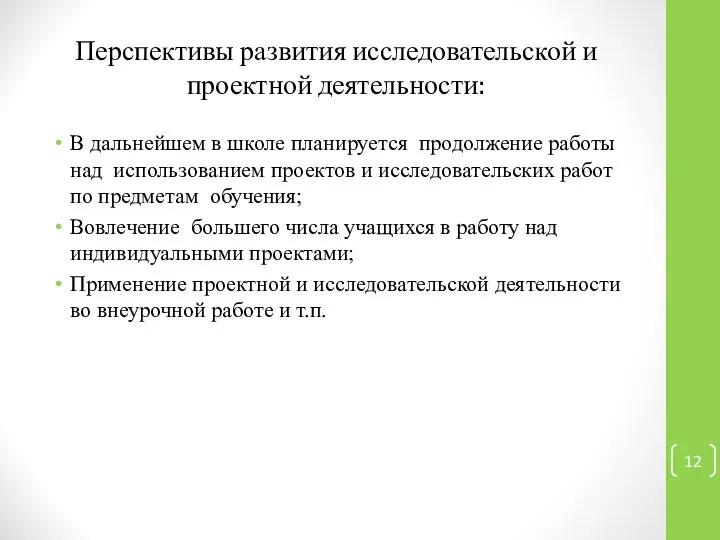 Перспективы развития исследовательской и проектной деятельности:

• В дальнейшем в школе планируется продолжение работы над использованием проектов и исследовательских работ по предметам обучения;
• Вовлечение большего числа учащихся в работу над индивидуальными проектами;
• Применение проектной и исследовательской деятельности во внеурочной работе и т.п.

12